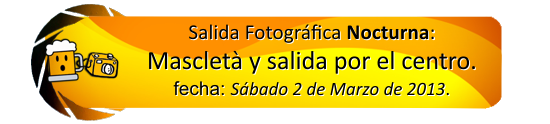 Salida Fotográfica Nocturna:
Mascletà y salida por el centro.
fecha: Sábado 2 de Marzo de 2013.